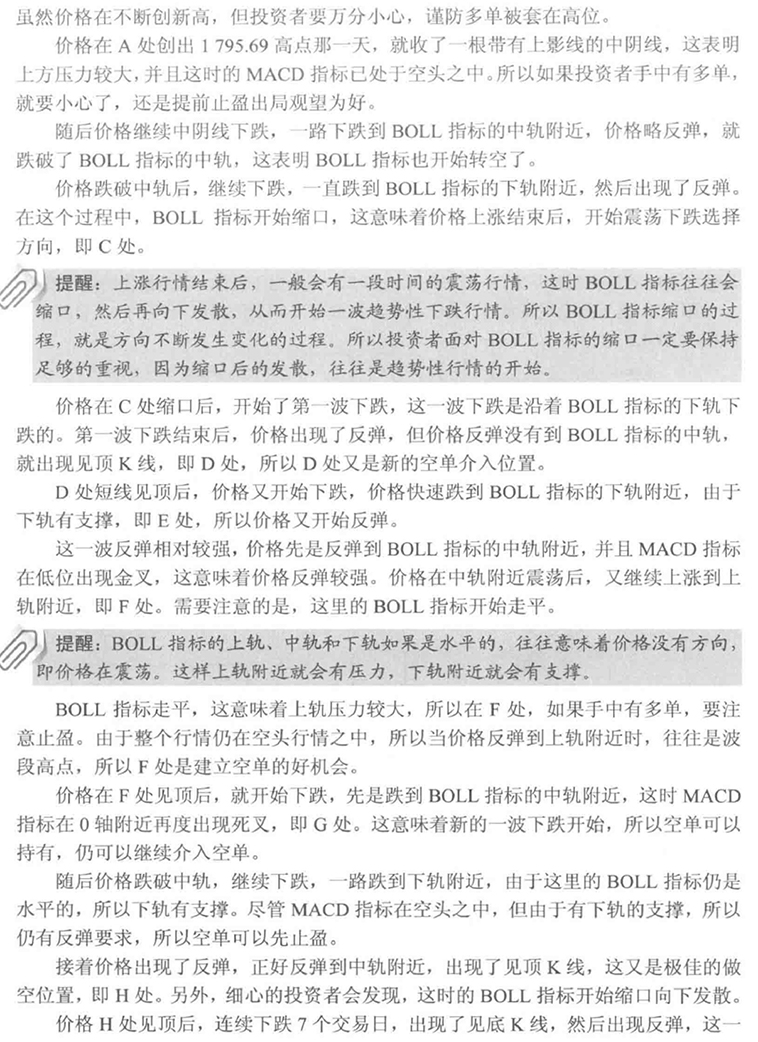 虽然价格在不断创新高，但投资者要万分小心，谨防多单被套在高位。

价格在 A 处创出 1 795.69 高点那一天，就收了一根带有上影线的中阴线，这表明上方压力较大，并且这时的 MACD 指标已处于空头之中。所以如果投资者手中有多单，就要小心了，还是提前止盈出局观望为好。

随后价格继续中阴线下跌，一路下跌到 BOLL 指标的中轨附近，价格略反弹，就跌破了 BOLL 指标的中轨，这表明 BOLL 指标也开始转空了。

价格跌破中轨后，继续下跌，一直跌到 BOLL 指标的下轨附近，然后出现了反弹。在这个过程中，BOLL 指标开始缩口，这意味着价格上涨结束后，开始震荡下跌选择方向，即 C 处。

提醒：上涨行情结束后，一般会有一段时间的震荡行情，这时 BOLL 指标往往会缩口，然后再向下发散，从而开始一波趋势性下跌行情。所以 BOLL 指标缩口的过程，就是方向不断发生变化的过程。所以投资者面对 BOLL 指标的缩口一定要保持足够的重视，因为缩口后的发散，往往是趋势性行情的开始。

价格在 C 处缩口后，开始了第一波下跌，这一波下跌是沿着 BOLL 指标的下轨下跌的。第一波下跌结束后，价格出现了反弹，但价格反弹没有到 BOLL 指标的中轨，就出现见顶 K 线，即 D 处，所以 D 处又是新的空单介入位置。

D 处短线见顶后，价格又开始下跌，价格快速跌到 BOLL 指标的下轨附近，由于下轨有支撑，即 E 处，所以价格又开始反弹。

这一波反弹相对较强，价格先是反弹到 BOLL 指标的中轨附近，并且 MACD 指标在低位出现金叉，这意味着价格反弹较强。价格在中轨附近震荡后，又继续上涨到上轨附近，即 F 处。需要注意的是，这里的 BOLL 指标开始走平。

提醒：BOLL 指标的上轨、中轨和下轨如果是水平的，往往意味着价格没有方向，即价格在震荡。这样上轨附近就会有压力，下轨附近就会有支撑。

BOLL 指标走平，这意味着上轨压力较大，所以在 F 处，如果手中有多单，要注意止盈。由于整个行情仍在空头行情之中，所以当价格反弹到上轨附近时，往往是波段高点，所以 F 处是建立空单的好机会。

价格在 F 处见顶后，就开始下跌，先是跌到 BOLL 指标的中轨附近，这时 MACD 指标在 0 轴附近再度出现死叉，即 G 处。这意味着新的一波下跌开始，所以空单可以持有，仍可以继续介入空单。

随后价格跌破中轨，继续下跌，一路跌到下轨附近，由于这里的 BOLL 指标仍是水平的，所以下轨有支撑。尽管 MACD 指标在空头之中，但由于有下轨的支撑，所以仍有反弹要求，所以空单可以先止盈。

接着价格出现了反弹，正好反弹到中轨附近，出现了见顶 K 线，这又是极佳的做空位置，即 H 处。另外，细心的投资者会发现，这时的 BOLL 指标开始缩口向下发散。

价格 H 处见顶后，连续下跌 7 个交易日，出现了见底 K 线，然后出现反弹，这一